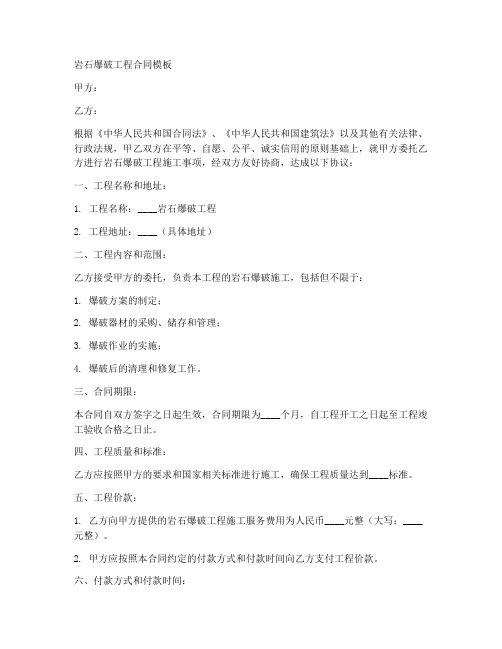 岩石爆破工程合同模板

甲方：

乙方：

根据《中华人民共和国合同法》、《中华人民共和国建筑法》以及其他有关法律、行政法规，甲乙双方在平等、自愿、公平、诚实信用的原则基础上，就甲方委托乙方进行岩石爆破工程施工事项，经双方友好协商，达成以下协议：

一、工程名称和地址：

1. 工程名称：____岩石爆破工程

2. 工程地址：____（具体地址）

二、工程内容和范围：

乙方接受甲方的委托，负责本工程的岩石爆破施工，包括但不限于：

1. 爆破方案的制定；

2. 爆破器材的采购、储存和管理；

3. 爆破作业的实施；

4. 爆破后的清理和修复工作。

三、合同期限：

本合同自双方签字之日起生效，合同期限为____个月，自工程开工之日起至工程竣工验收合格之日止。

四、工程质量和标准：

乙方应按照甲方的要求和国家相关标准进行施工，确保工程质量达到____标准。

五、工程价款：

1. 乙方向甲方提供的岩石爆破工程施工服务费用为人民币____元整（大写：____元整）。

2. 甲方应按照本合同约定的付款方式和付款时间向乙方支付工程价款。

六、付款方式和付款时间：